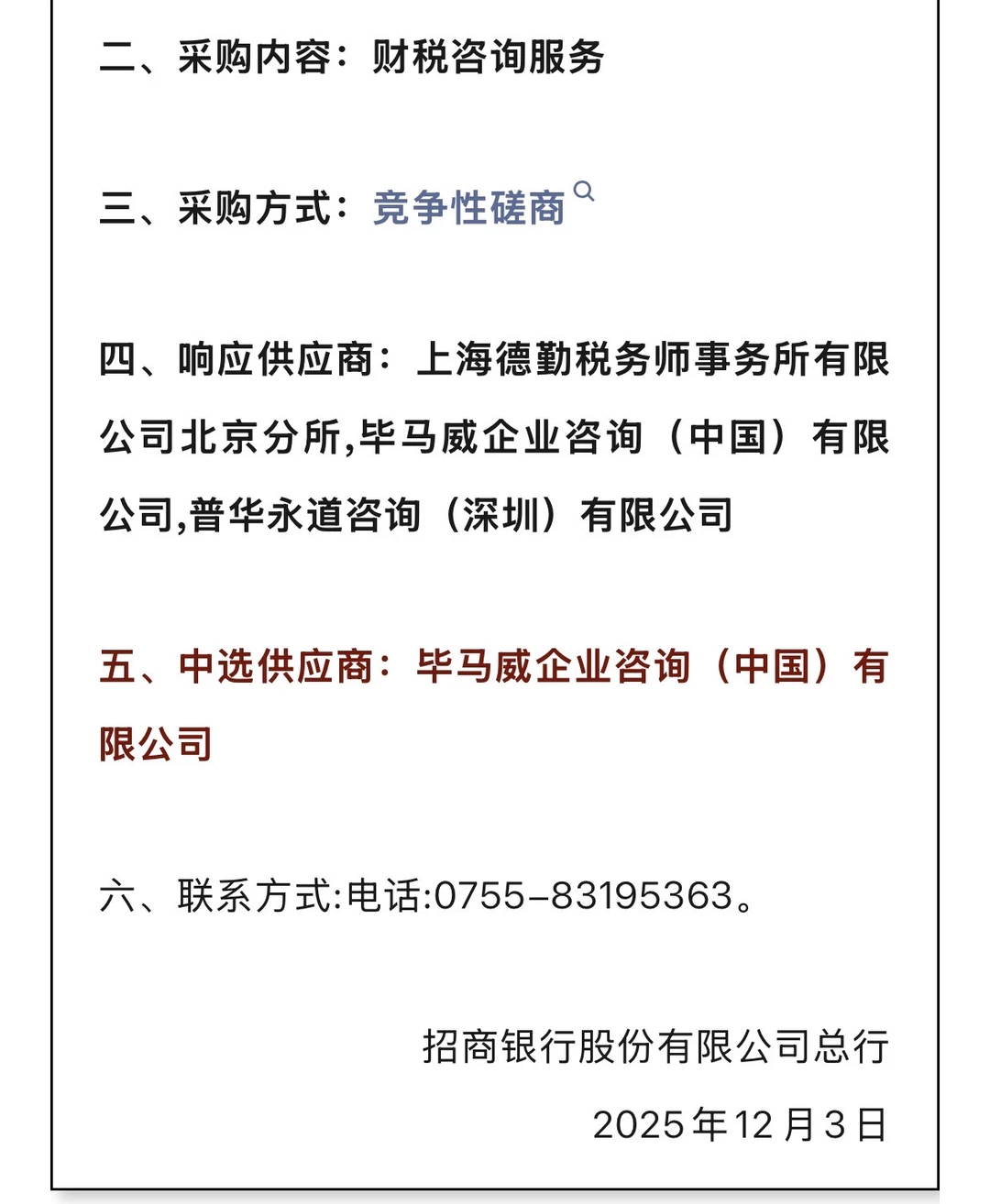 二、采购内容：财税咨询服务

三、采购方式：竞争性磋商

四、响应供应商：上海德勤税务师事务所有限公司北京分所,毕马威企业咨询（中国）有限公司,普华永道咨询（深圳）有限公司

五、中选供应商：毕马威企业咨询（中国）有限公司

六、联系方式:电话:0755-83195363。

招商银行股份有限公司总行

2025年12月3日